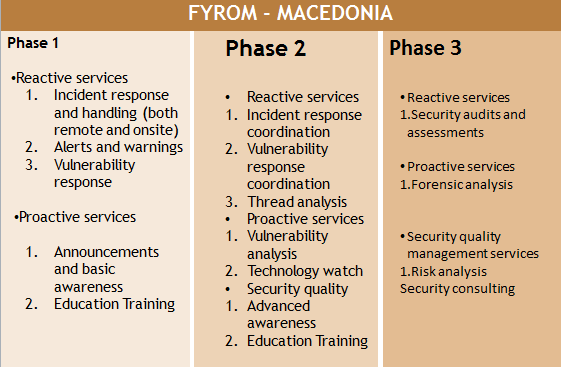 FYROM - MACEDONIA

Phase 1

•Reactive services
1. Incident response and handling (both remote and onsite)
2. Alerts and warnings
3. Vulnerability response

•Proactive services

1. Announcements and basic awareness
2. Education Training

Phase 2

• Reactive services
1. Incident response coordination
2. Vulnerability response coordination
3. Thread analysis
• Proactive services
1. Vulnerability analysis
2. Technology watch
• Security quality
1. Advanced awareness
2. Education Training

Phase 3

• Reactive services
1.Security audits and assessments

• Proactive services
1.Forensic analysis

• Security quality management services
1.Risk analysis
Security consulting